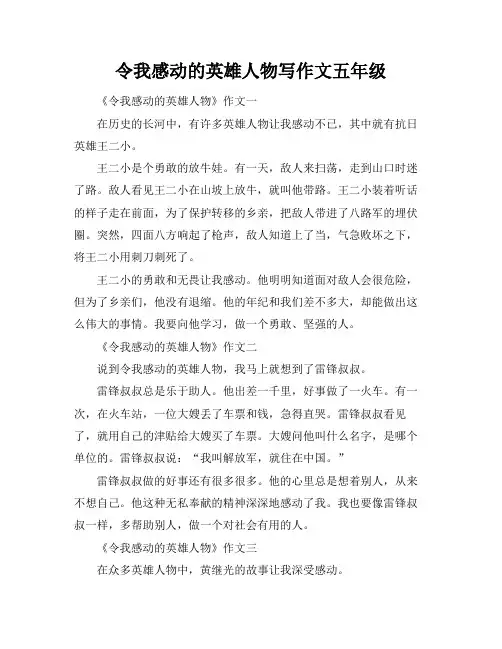 令我感动的英雄人物写作文五年级

《令我感动的英雄人物》作文一

在历史的长河中，有许多英雄人物让我感动不已，其中就有抗日英雄王二小。

王二小是个勇敢的放牛娃。有一天，敌人来扫荡，走到山口时迷了路。敌人看见王二小在山坡上放牛，就叫他带路。王二小装着听话的样子走在前面，为了保护转移的乡亲，把敌人带进了八路军的埋伏圈。突然，四面八方响起了枪声，敌人知道上了当，气急败坏之下，将王二小用刺刀刺死了。

王二小的勇敢和无畏让我感动。他明明知道面对敌人会很危险，但为了乡亲们，他没有退缩。他的年纪和我们差不多大，却能做出这么伟大的事情。我要向他学习，做一个勇敢、坚强的人。

《令我感动的英雄人物》作文二

说到令我感动的英雄人物，我马上就想到了雷锋叔叔。

雷锋叔叔总是乐于助人。他出差一千里，好事做了一火车。有一次，在火车站，一位大嫂丢了车票和钱，急得直哭。雷锋叔叔看见了，就用自己的津贴给大嫂买了车票。大嫂问他叫什么名字，是哪个单位的。雷锋叔叔说："我叫解放军，就住在中国。"

雷锋叔叔做的好事还有很多很多。他的心里总是想着别人，从来不想自己。他这种无私奉献的精神深深地感动了我。我也要像雷锋叔叔一样，多帮助别人，做一个对社会有用的人。

《令我感动的英雄人物》作文三

在众多英雄人物中，黄继光的故事让我深受感动。